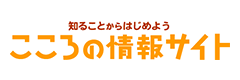 知ることからはじめよう
こころの情報サイト